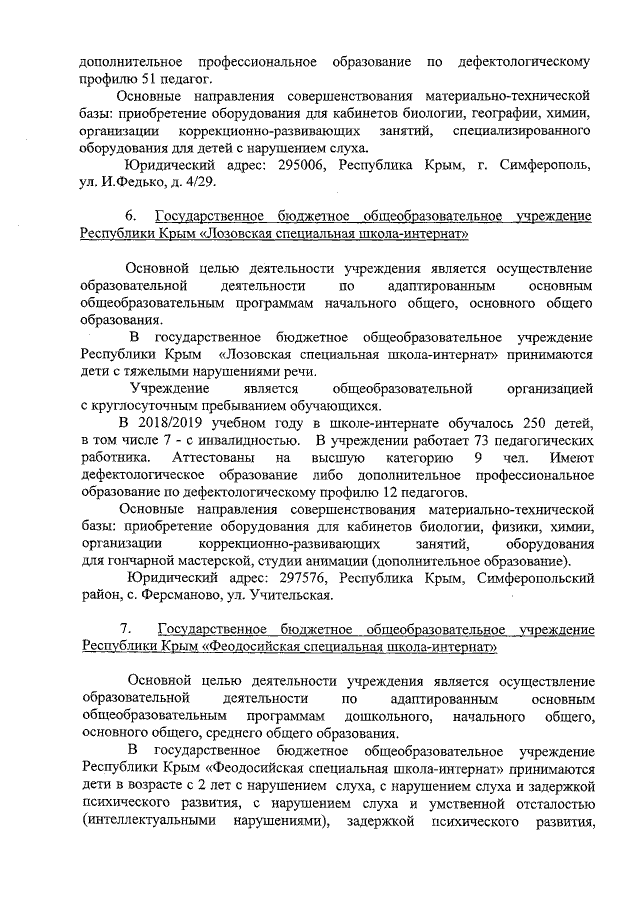 дополнительное профессиональное образование по дефектологическому профилю 51 педагог.

Основные направления совершенствования материально-технической базы: приобретение оборудования для кабинетов биологии, географии, химии, организации коррекционно-развивающих занятий, специализированного оборудования для детей с нарушением слуха.

Юридический адрес: 295006, Республика Крым, г. Симферополь, ул. И.Федько, д. 4/29.

6. Государственное бюджетное общеобразовательное учреждение Республики Крым «Лозовская специальная школа-интернат»

Основной целью деятельности учреждения является осуществление образовательной деятельности по адаптированным основным общеобразовательным программам начального общего, основного общего образования.

В государственное бюджетное общеобразовательное учреждение Республики Крым «Лозовская специальная школа-интернат» принимаются дети с тяжелыми нарушениями речи.

Учреждение является общеобразовательной организацией с круглосуточным пребыванием обучающихся.

В 2018/2019 учебном году в школе-интернате обучалось 250 детей, в том числе 7 - с инвалидностью. В учреждении работает 73 педагогических работника. Аттестованы на высшую категорию 9 чел. Имеют дефектологическое образование либо дополнительное профессиональное образование по дефектологическому профилю 12 педагогов.

Основные направления совершенствования материально-технической базы: приобретение оборудования для кабинетов биологии, физики, химии, организации коррекционно-развивающих занятий, оборудования для гончарной мастерской, студии анимации (дополнительное образование).

Юридический адрес: 297576, Республика Крым, Симферопольский район, с. Ферсманово, ул. Учительская.

7. Государственное бюджетное общеобразовательное учреждение Республики Крым «Феодосийская специальная школа-интернат»

Основной целью деятельности учреждения является осуществление образовательной деятельности по адаптированным основным общеобразовательным программам дошкольного, начального общего, основного общего, среднего общего образования.

В государственное бюджетное общеобразовательное учреждение Республики Крым «Феодосийская специальная школа-интернат» принимаются дети в возрасте с 2 лет с нарушением слуха, с нарушением слуха и задержкой психического развития, с нарушением слуха и умственной отсталостью (интеллектуальными нарушениями), задержкой психического развития,